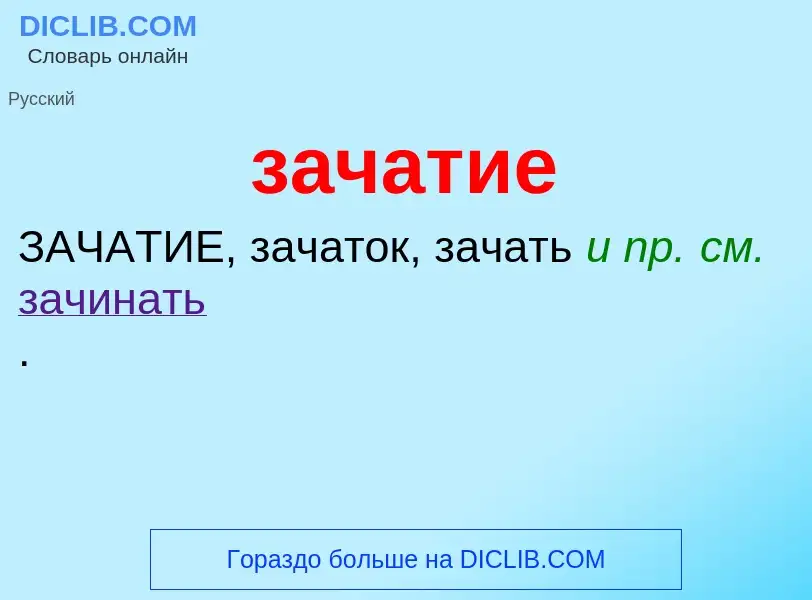 DICLIB.COM
Словарь онлайн

Русский

зачатие

ЗАЧАТИЕ, зачаток, зачать и пр. см. зачинать
.

Гораздо больше на DICLIB.COM